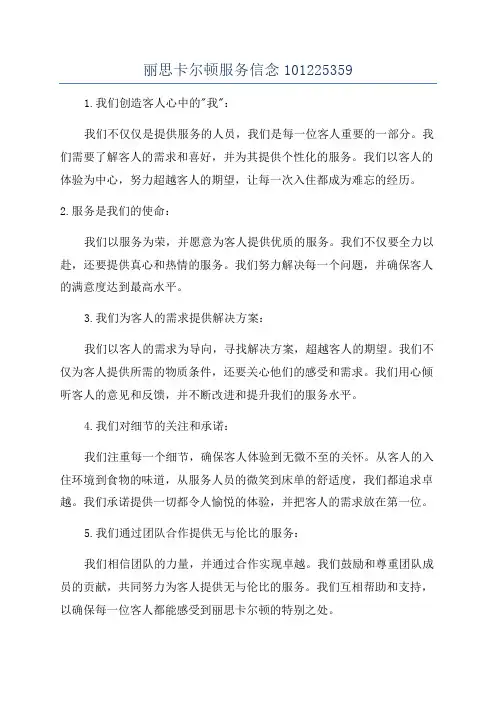 丽思卡尔顿服务信念 101225359

1.我们创造客人心中的"我"：

我们不仅仅是提供服务的人员，我们是每一位客人重要的一部分。我们需要了解客人的需求和喜好，并为其提供个性化的服务。我们以客人的体验为中心，努力超越客人的期望，让每一次入住都成为难忘的经历。

2.服务是我们的使命：

我们以服务为荣，并愿意为客人提供优质的服务。我们不仅要全力以赴，还要提供真心和热情的服务。我们努力解决每一个问题，并确保客人的满意度达到最高水平。

3.我们为客人的需求提供解决方案：

我们以客人的需求为导向，寻找解决方案，超越客人的期望。我们不仅为客人提供所需的物质条件，还要关心他们的感受和需求。我们用心倾听客人的意见和反馈，并不断改进和提升我们的服务水平。

4.我们对细节的关注和承诺：

我们注重每一个细节，确保客人体验到无微不至的关怀。从客人的入住环境到食物的味道，从服务人员的微笑到床单的舒适度，我们都追求卓越。我们承诺提供一切都令人愉悦的体验，并把客人的需求放在第一位。

5.我们通过团队合作提供无与伦比的服务：

我们相信团队的力量，并通过合作实现卓越。我们鼓励和尊重团队成员的贡献，共同努力为客人提供无与伦比的服务。我们互相帮助和支持，以确保每一位客人都能感受到丽思卡尔顿的特别之处。